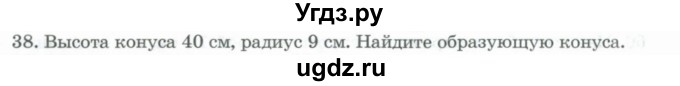 Угдз.ру

38. Высота конуса 40 см, радиус 9 см. Найдите образующую конуса.

ugdz.ru